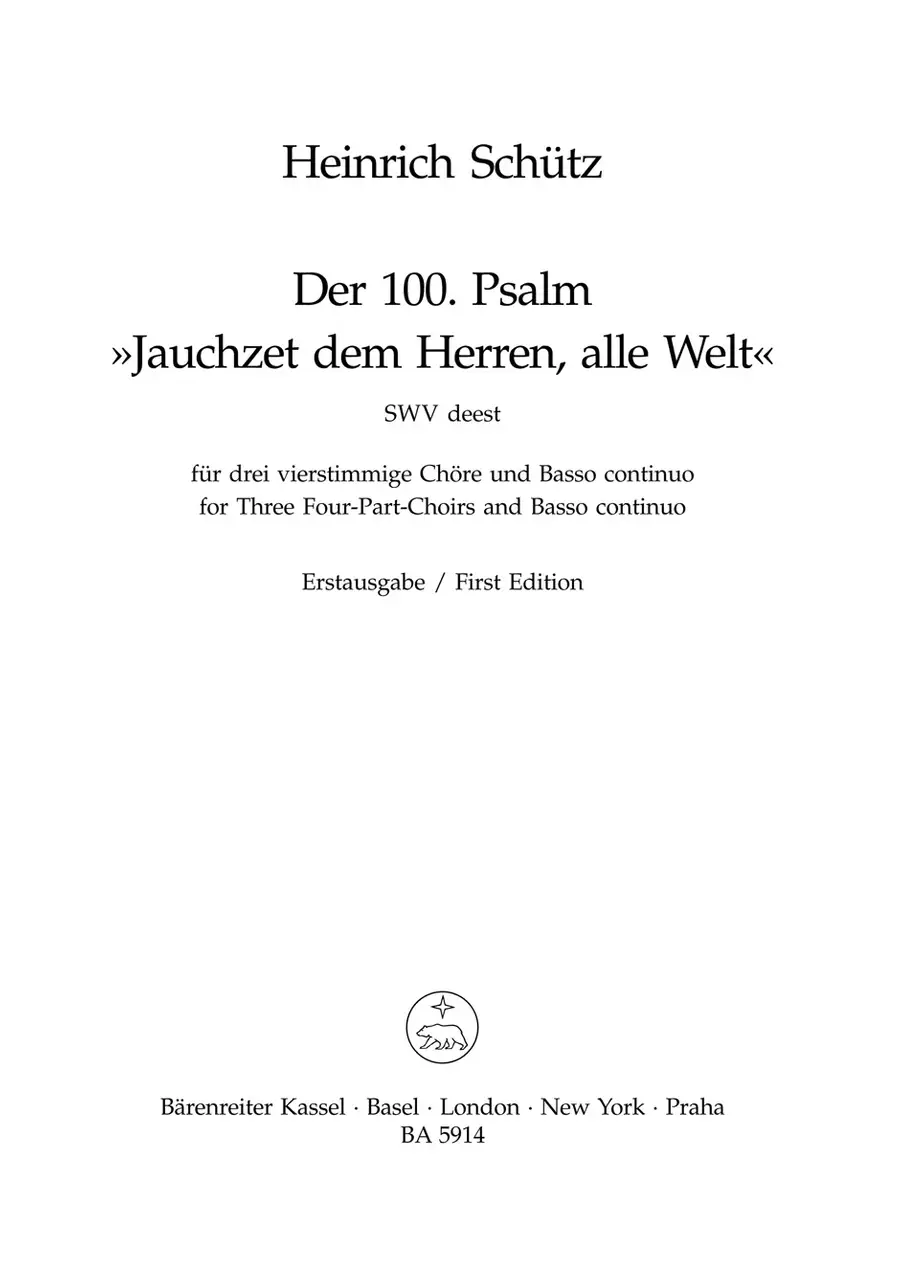 Heinrich Schütz

Der 100. Psalm
»Jauchzet dem Herren, alle Welt«

SWV deest

für drei vierstimmige Chöre und Basso continuo
for Three Four-Part-Choirs and Basso continuo

Erstausgabe / First Edition

Bärenreiter Kassel · Basel · London · New York · Praha
BA 5914